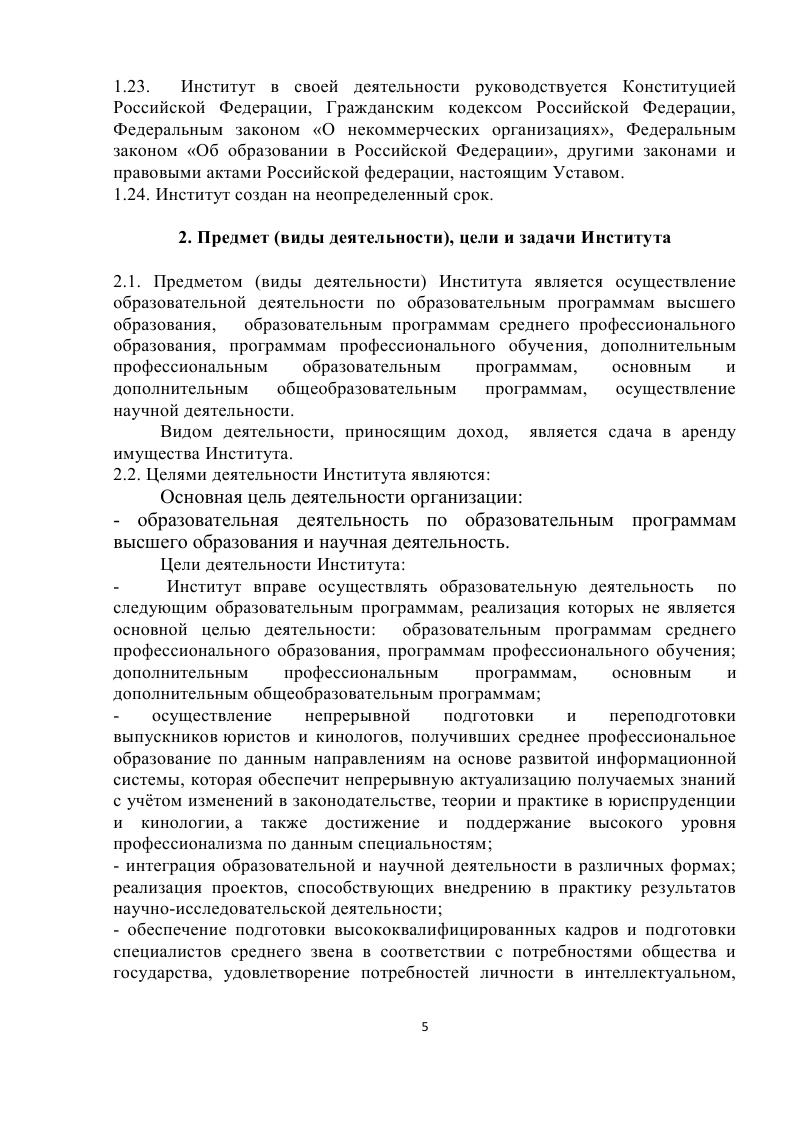 1.23. Институт в своей деятельности руководствуется Конституцией Российской Федерации, Гражданским кодексом Российской Федерации, Федеральным законом «О некоммерческих организациях», Федеральным законом «Об образовании в Российской Федерации», другими законами и правовыми актами Российской федерации, настоящим Уставом.
1.24. Институт создан на неопределенный срок.

2. Предмет (виды деятельности), цели и задачи Института

2.1. Предметом (виды деятельности) Института является осуществление образовательной деятельности по образовательным программам высшего образования, образовательным программам среднего профессионального образования, программам профессионального обучения, дополнительным профессиональным образовательным программам, основным и дополнительным общеобразовательным программам, осуществление научной деятельности.

Видом деятельности, приносящим доход, является сдача в аренду имущества Института.
2.2. Целями деятельности Института являются:

Основная цель деятельности организации:
- образовательная деятельность по образовательным программам высшего образования и научная деятельность.

Цели деятельности Института:
- Институт вправе осуществлять образовательную деятельность по следующим образовательным программам, реализация которых не является основной целью деятельности: образовательным программам среднего профессионального образования, программам профессионального обучения; дополнительным профессиональным программам, основным и дополнительным общеобразовательным программам;
- осуществление непрерывной подготовки и переподготовки выпускников юристов и кинологов, получивших среднее профессиональное образование по данным направлениям на основе развитой информационной системы, которая обеспечит непрерывную актуализацию получаемых знаний с учётом изменений в законодательстве, теории и практике в юриспруденции и кинологии, а также достижение и поддержание высокого уровня профессионализма по данным специальностям;
- интеграция образовательной и научной деятельности в различных формах; реализация проектов, способствующих внедрению в практику результатов научно-исследовательской деятельности;
- обеспечение подготовки высококвалифицированных кадров и подготовки специалистов среднего звена в соответствии с потребностями общества и государства, удовлетворение потребностей личности в интеллектуальном,

5